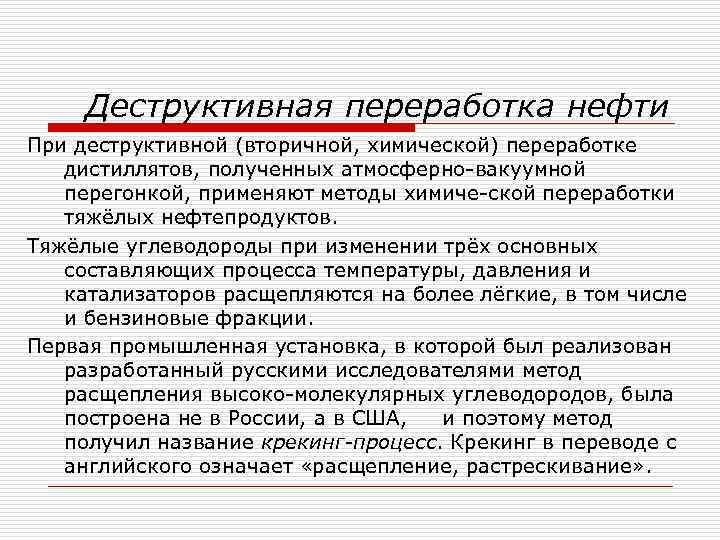 Деструктивная переработка нефти

При деструктивной (вторичной, химической) переработке дистиллятов, полученных атмосферно-вакуумной перегонкой, применяют методы химиче-ской переработки тяжёлых нефтепродуктов.

Тяжёлые углеводороды при изменении трёх основных составляющих процесса температуры, давления и катализаторов расщепляются на более лёгкие, в том числе и бензиновые фракции.

Первая промышленная установка, в которой был реализован разработанный русскими исследователями метод расщепления высоко-молекулярных углеводородов, была построена не в России, а в США, и поэтому метод получил название крекинг-процесс. Крекинг в переводе с английского означает «расщепление, растрескивание».